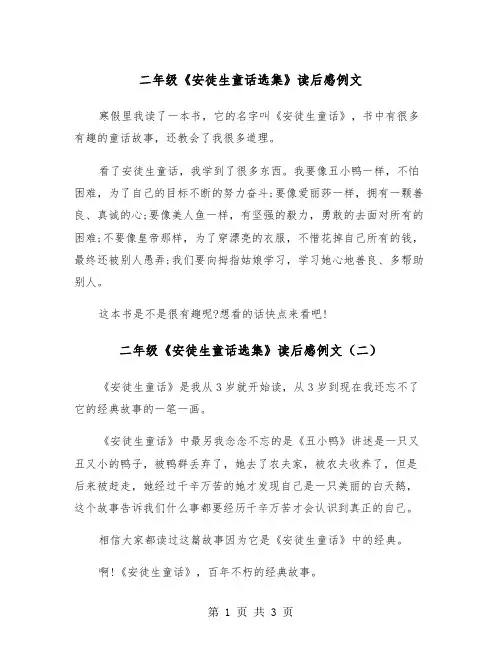 二年级《安徒生童话选集》读后感例文

寒假里我读了一本书，它的名字叫《安徒生童话》，书中有很多有趣的童话故事，还教会了我很多道理。

看了安徒生童话，我学到了很多东西。我要像丑小鸭一样，不怕困难，为了自己的目标不断的努力奋斗;要像爱丽莎一样，拥有一颗善良、真诚的心;要像美人鱼一样，有坚强的毅力，勇敢的去面对所有的困难;不要像皇帝那样，为了穿漂亮的衣服，不惜花掉自己所有的钱，最终还被别人愚弄;我们要向拇指姑娘学习，学习她心地善良、多帮助别人。

这本书是不是很有趣呢?想看的话快点来看吧!

二年级《安徒生童话选集》读后感例文（二）

《安徒生童话》是我从3岁就开始读，从3岁到现在我还忘不了它的经典故事的一笔一画。

《安徒生童话》中最另我念念不忘的是《丑小鸭》讲述是一只又丑又小的鸭子，被鸭群丢弃了，她去了农夫家，被农夫收养了，但是后来被赶走，她经过千辛万苦的她才发现自己是一只美丽的白天鹅，这个故事告诉我们什么事都要经历千辛万苦才会认识到真正的自己。

相信大家都读过这篇故事因为它是《安徒生童话》中的经典。

啊!《安徒生童话》，百年不朽的经典故事。

第 1 页 共 3 页